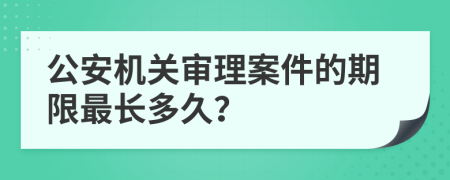 公安机关审理案件的期限最长多久?